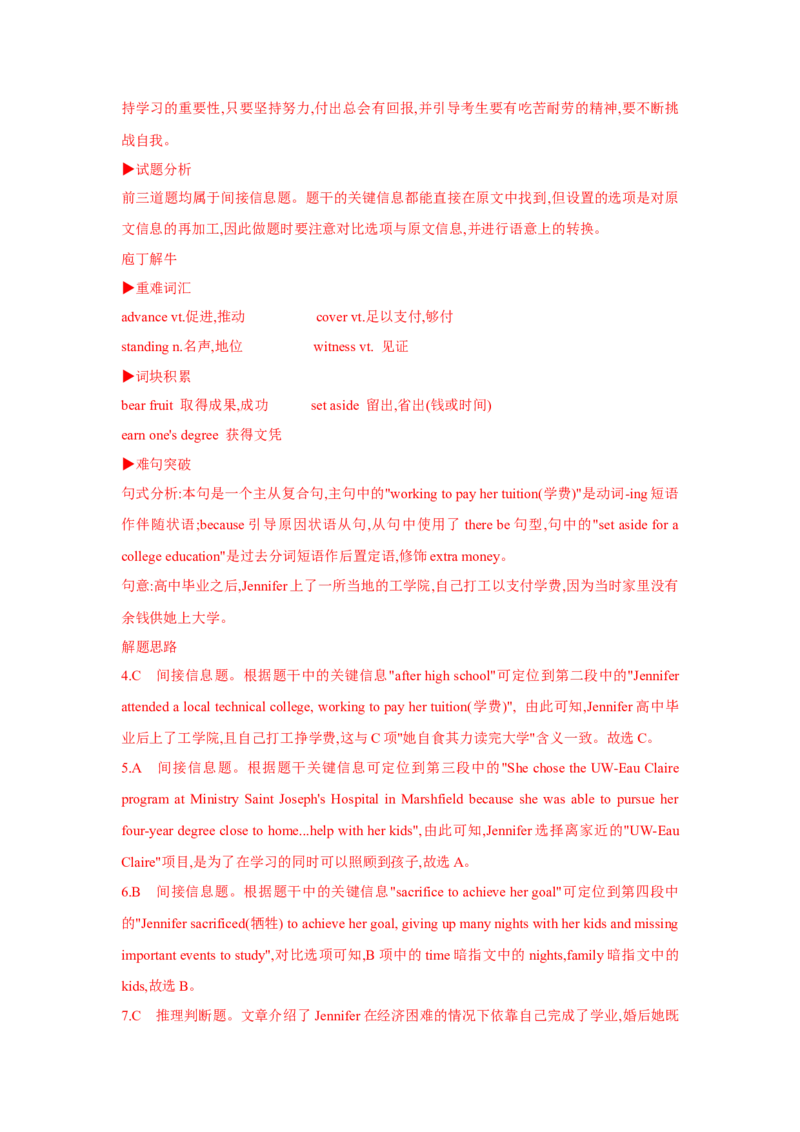 持学习的重要性,只要坚持努力,付出总会有回报,并引导考生要有吃苦耐劳的精神,要不断挑战自我。

▶试题分析

前三道题均属于间接信息题。题干的关键信息都能直接在原文中找到,但设置的选项是对原文信息的再加工,因此做题时要注意对比选项与原文信息,并进行语意上的转换。

庖丁解牛

▶重难词汇

advance vt.促进,推动 cover vt.足以支付,够付

standing n.名声,地位 witness vt. 见证

▶词块积累

bear fruit 取得成果,成功 set aside 留出,省出(钱或时间)

earn one's degree 获得文凭

▶难句突破

句式分析:本句是一个主从复合句,主句中的"working to pay her tuition(学费)"是动词-ing短语作伴随状语;because引导原因状语从句,从句中使用了there be句型,句中的"set aside for a college education"是过去分词短语作后置定语,修饰extra money。

句意:高中毕业之后,Jennifer上了一所当地的工学院,自己打工以支付学费,因为当时家里没有余钱供她上大学。

解题思路

4.C 间接信息题。根据题干中的关键信息"after high school"可定位到第二段中的"Jennifer attended a local technical college, working to pay her tuition(学费)", 由此可知,Jennifer高中毕业后上了工学院,且自己打工挣学费,这与C项"她自食其力读完大学"含义一致。故选C。

5.A 间接信息题。根据题干关键信息可定位到第三段中的"She chose the UW-Eau Claire program at Ministry Saint Joseph's Hospital in Marshfield because she was able to pursue her four-year degree close to home...help with her kids",由此可知,Jennifer选择离家近的"UW-Eau Claire"项目,是为了在学习的同时可以照顾到孩子,故选A。

6.B 间接信息题。根据题干中的关键信息"sacrifice to achieve her goal"可定位到第四段中的"Jennifer sacrificed(牺牲) to achieve her goal, giving up many nights with her kids and missing important events to study",对比选项可知,B项中的time暗指文中的nights,family暗指文中的kids,故选B。

7.C 推理判断题。文章介绍了Jennifer在经济困难的情况下依靠自己完成了学业,婚后她既